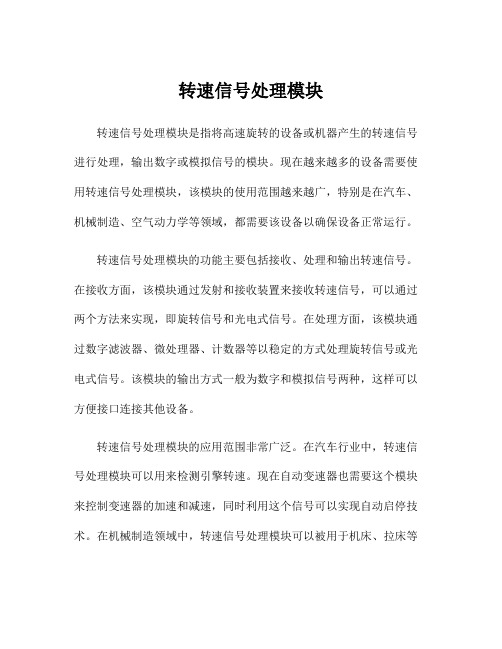 转速信号处理模块

转速信号处理模块是指将高速旋转的设备或机器产生的转速信号进行处理，输出数字或模拟信号的模块。现在越来越多的设备需要使用转速信号处理模块，该模块的使用范围越来越广，特别是在汽车、机械制造、空气动力学等领域，都需要该设备以确保设备正常运行。

转速信号处理模块的功能主要包括接收、处理和输出转速信号。在接收方面，该模块通过发射和接收装置来接收转速信号，可以通过两个方法来实现，即旋转信号和光电式信号。在处理方面，该模块通过数字滤波器、微处理器、计数器等以稳定的方式处理旋转信号或光电式信号。该模块的输出方式一般为数字和模拟信号两种，这样可以方便接口连接其他设备。

转速信号处理模块的应用范围非常广泛。在汽车行业中，转速信号处理模块可以用来检测引擎转速。现在自动变速器也需要这个模块来控制变速器的加速和减速，同时利用这个信号可以实现自动启停技术。在机械制造领域中，转速信号处理模块可以被用于机床、拉床等